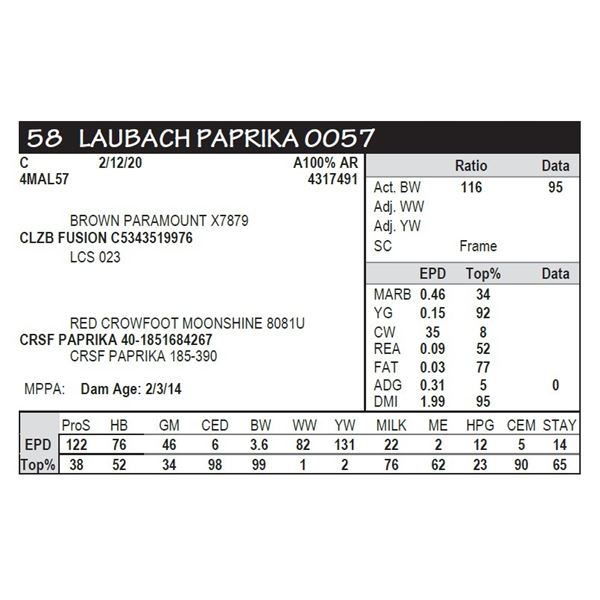 58 LAUBACH PAPRIKA 0057

C 2/12/20 A100% AR
4MAL57 4317491

BROWN PARAMOUNT X7879
CLZB FUSION C5343519976
LCS 023

RED CROWFOOT MOONSHINE 8081U
CRSF PAPRIKA 40-1851684267
CRSF PAPRIKA 185-390

MPPA: Dam Age: 2/3/14

| | Ratio | Data |
|---|---|---|
| Act. BW | 116 | 95 |
| Adj. WW | | |
| Adj. YW | | |
| SC | Frame | |

| | EPD | Top% | Data |
|---|---|---|---|
| MARB | 0.46 | 34 | |
| YG | 0.15 | 92 | |
| CW | 35 | 8 | |
| REA | 0.09 | 52 | |
| FAT | 0.03 | 77 | |
| ADG | 0.31 | 5 | 0 |
| DMI | 1.99 | 95 | |

| | ProS | HB | GM | CED | BW | WW | YW | MILK | ME | HPG | CEM | STAY |
|---|---|---|---|---|---|---|---|---|---|---|---|---|
| EPD | 122 | 76 | 46 | 6 | 3.6 | 82 | 131 | 22 | 2 | 12 | 5 | 14 |
| Top% | 38 | 52 | 34 | 98 | 99 | 1 | 2 | 76 | 62 | 23 | 90 | 65 |